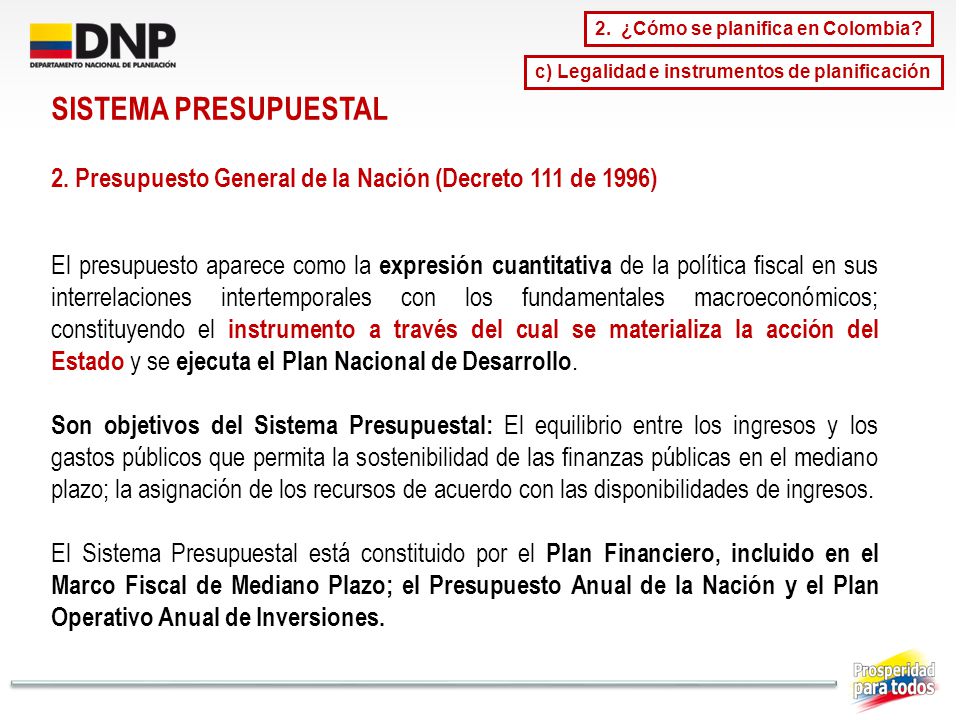 DNP
DEPARTAMENTO NACIONAL DE PLANEACIÓN

2. ¿Cómo se planifica en Colombia?

c) Legalidad e instrumentos de planificación

SISTEMA PRESUPUESTAL

2. Presupuesto General de la Nación (Decreto 111 de 1996)

El presupuesto aparece como la expresión cuantitativa de la política fiscal en sus interrelaciones intertemporales con los fundamentales macroeconómicos; constituyendo el instrumento a través del cual se materializa la acción del Estado y se ejecuta el Plan Nacional de Desarrollo.

Son objetivos del Sistema Presupuestal: El equilibrio entre los ingresos y los gastos públicos que permita la sostenibilidad de las finanzas públicas en el mediano plazo; la asignación de los recursos de acuerdo con las disponibilidades de ingresos.

El Sistema Presupuestal está constituido por el Plan Financiero, incluido en el Marco Fiscal de Mediano Plazo; el Presupuesto Anual de la Nación y el Plan Operativo Anual de Inversiones.

Prosperidad para todos